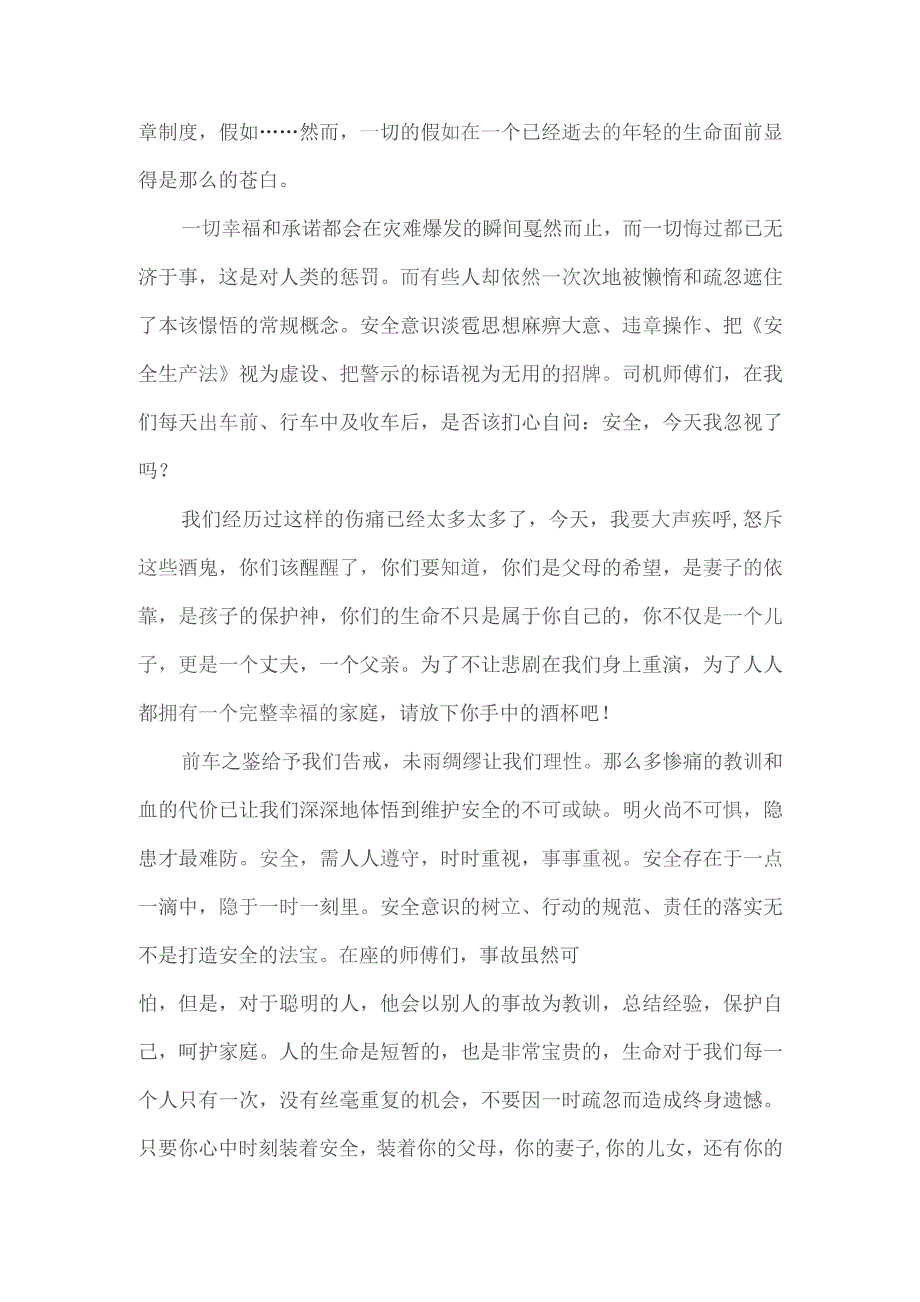 章制度，假如……然而，一切的假如在一个已经逝去的年轻的生命面前显得是那么的苍白。

一切幸福和承诺都会在灾难爆发的瞬间戛然而止，而一切悔过都已无济于事，这是对人类的惩罚。而有些人却依然一次次地被懒惰和疏忽遮住了本该憬悟的常规概念。安全意识淡雹思想麻痹大意、违章操作、把《安全生产法》视为虚设、把警示的标语视为无用的招牌。司机师傅们，在我们每天出车前、行车中及收车后，是否该扪心自问：安全，今天我忽视了吗？

我们经历过这样的伤痛已经太多太多了，今天，我要大声疾呼,怒斥这些酒鬼，你们该醒醒了，你们要知道，你们是父母的希望，是妻子的依靠，是孩子的保护神，你们的生命不只是属于你自己的，你不仅是一个儿子，更是一个丈夫，一个父亲。为了不让悲剧在我们身上重演，为了人人都拥有一个完整幸福的家庭，请放下你手中的酒杯吧！

前车之鉴给予我们告戒，未雨绸缪让我们理性。那么多惨痛的教训和血的代价已让我们深深地体悟到维护安全的不可或缺。明火尚不可惧，隐患才最难防。安全，需人人遵守，时时重视，事事重视。安全存在于一点一滴中，隐于一时一刻里。安全意识的树立、行动的规范、责任的落实无不是打造安全的法宝。在座的师傅们，事故虽然可
怕，但是，对于聪明的人，他会以别人的事故为教训，总结经验，保护自己，呵护家庭。人的生命是短暂的，也是非常宝贵的，生命对于我们每一个人只有一次，没有丝毫重复的机会，不要因一时疏忽而造成终身遗憾。只要你心中时刻装着安全，装着你的父母，你的妻子,你的儿女，还有你的